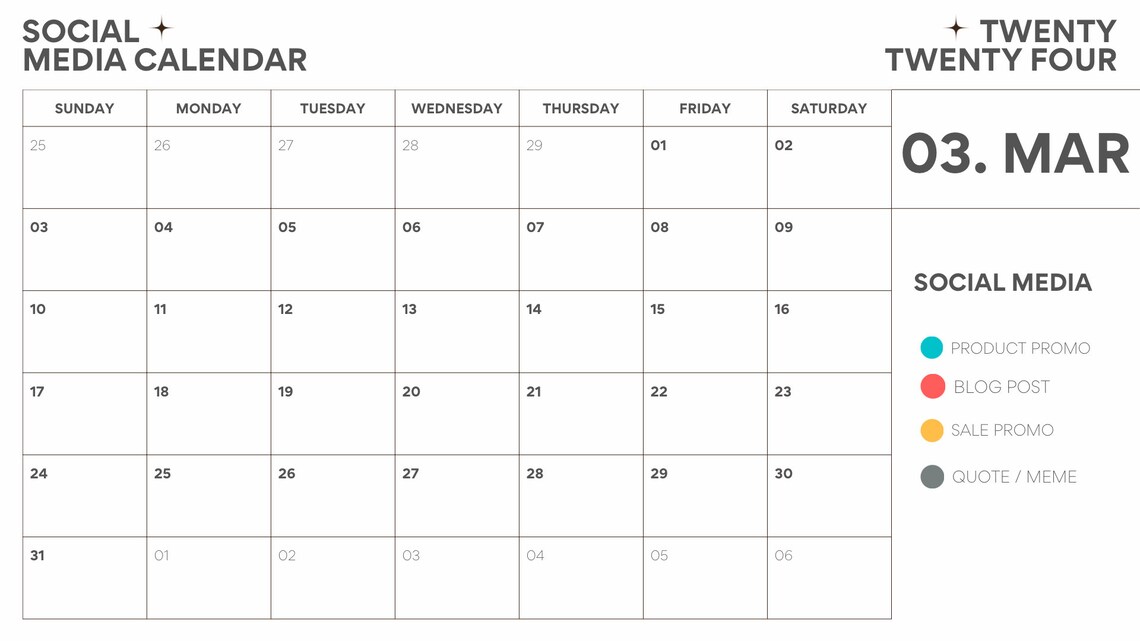 SOCIAL
MEDIA CALENDAR

TWENTY
TWENTY FOUR

| SUNDAY | MONDAY | TUESDAY | WEDNESDAY | THURSDAY | FRIDAY | SATURDAY |
|---|---|---|---|---|---|---|
| 25 | 26 | 27 | 28 | 29 | 01 | 02 |
| 03 | 04 | 05 | 06 | 07 | 08 | 09 |
| 10 | 11 | 12 | 13 | 14 | 15 | 16 |
| 17 | 18 | 19 | 20 | 21 | 22 | 23 |
| 24 | 25 | 26 | 27 | 28 | 29 | 30 |
| 31 | 01 | 02 | 03 | 04 | 05 | 06 |

03. MAR

SOCIAL MEDIA

PRODUCT PROMO

BLOG POST

SALE PROMO

QUOTE / MEME